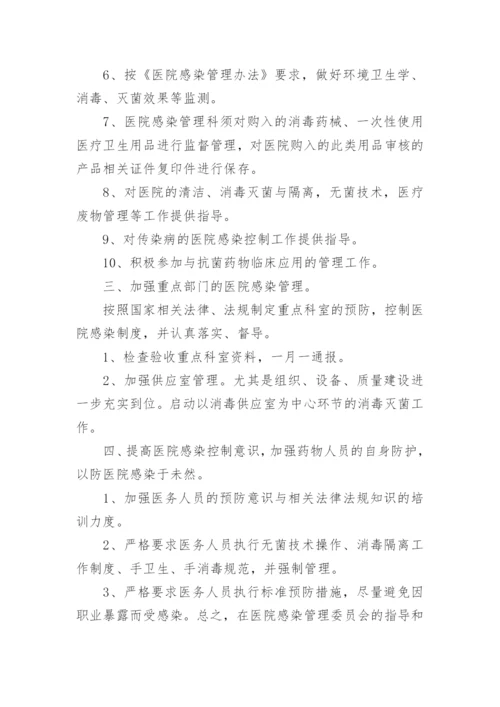 6、按《医院感染管理办法》要求，做好环境卫生学、消毒、灭菌效果等监测。

7、医院感染管理科须对购入的消毒药械、一次性使用医疗卫生用品进行监督管理，对医院购入的此类用品审核的产品相关证件复印件进行保存。

8、对医院的清洁、消毒灭菌与隔离，无菌技术，医疗废物管理等工作提供指导。

9、对传染病的医院感染控制工作提供指导。

10、积极参加与抗菌药物临床应用的管理工作。

三、加强重点部门的医院感染管理。

按照国家相关法律、法规制定重点科室的预防，控制医院感染制度，并认真落实、督导。

1、检查验收重点科室资料，一月一通报。

2、加强供应室管理。尤其是组织、设备、质量建设进一步充实到位。启动以消毒供应室为中心环节的消毒灭菌工作。

四、提高医院感染控制意识，加强药物人员的自身防护，以防医院感染于未然。

1、加强医务人员的预防意识与相关法律法规知识的培训力度。

2、严格要求医务人员执行无菌技术操作、消毒隔离工作制度、手卫生、手消毒规范，并强制管理。

3、严格要求医务人员执行标准预防措施，尽量避免因职业暴露而受感染。总之，在医院感染管理委员会的指导和